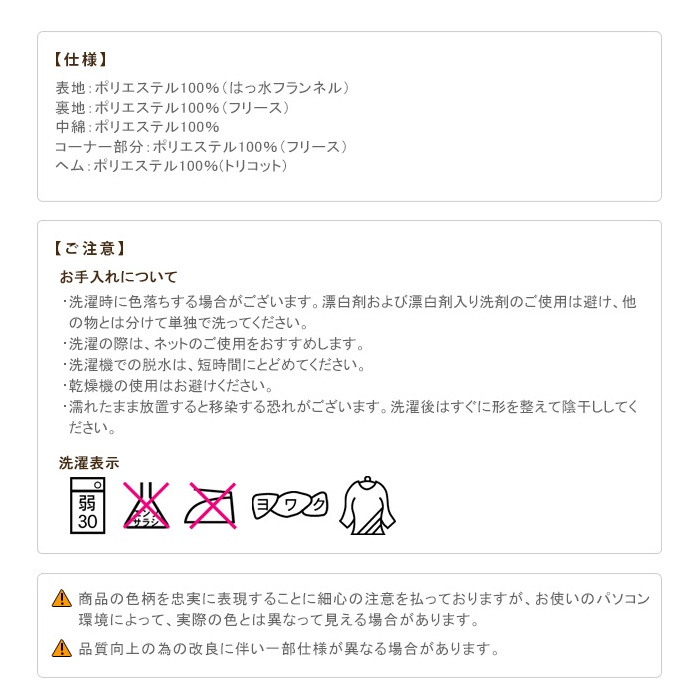 【仕様】
表地：ポリエステル100%（はっ水フランネル）
裏地：ポリエステル100%（フリース）
中綿：ポリエステル100%
コーナー部分：ポリエステル100%（フリース）
ヘム：ポリエステル100%(トリコット)

【ご注意】
お手入れについて
・洗濯時に色落ちする場合がございます。漂白剤および漂白剤入り洗剤のご使用は避け、他の物とは分けて単独で洗ってください。
・洗濯の際は、ネットのご使用をおすすめします。
・洗濯機での脱水は、短時間にとどめてください。
・乾燥機の使用はお避けください。
・濡れたまま放置すると移染する恐れがございます。洗濯後はすぐに形を整えて陰干ししてください。

洗濯表示
弱
30
エンソサラシ
ヨワク

商品の色柄を忠実に表現することに細心の注意を払っておりますが、お使いのパソコン環境によって、実際の色とは異なって見える場合があります。

品質向上の為の改良に伴い一部仕様が異なる場合があります。